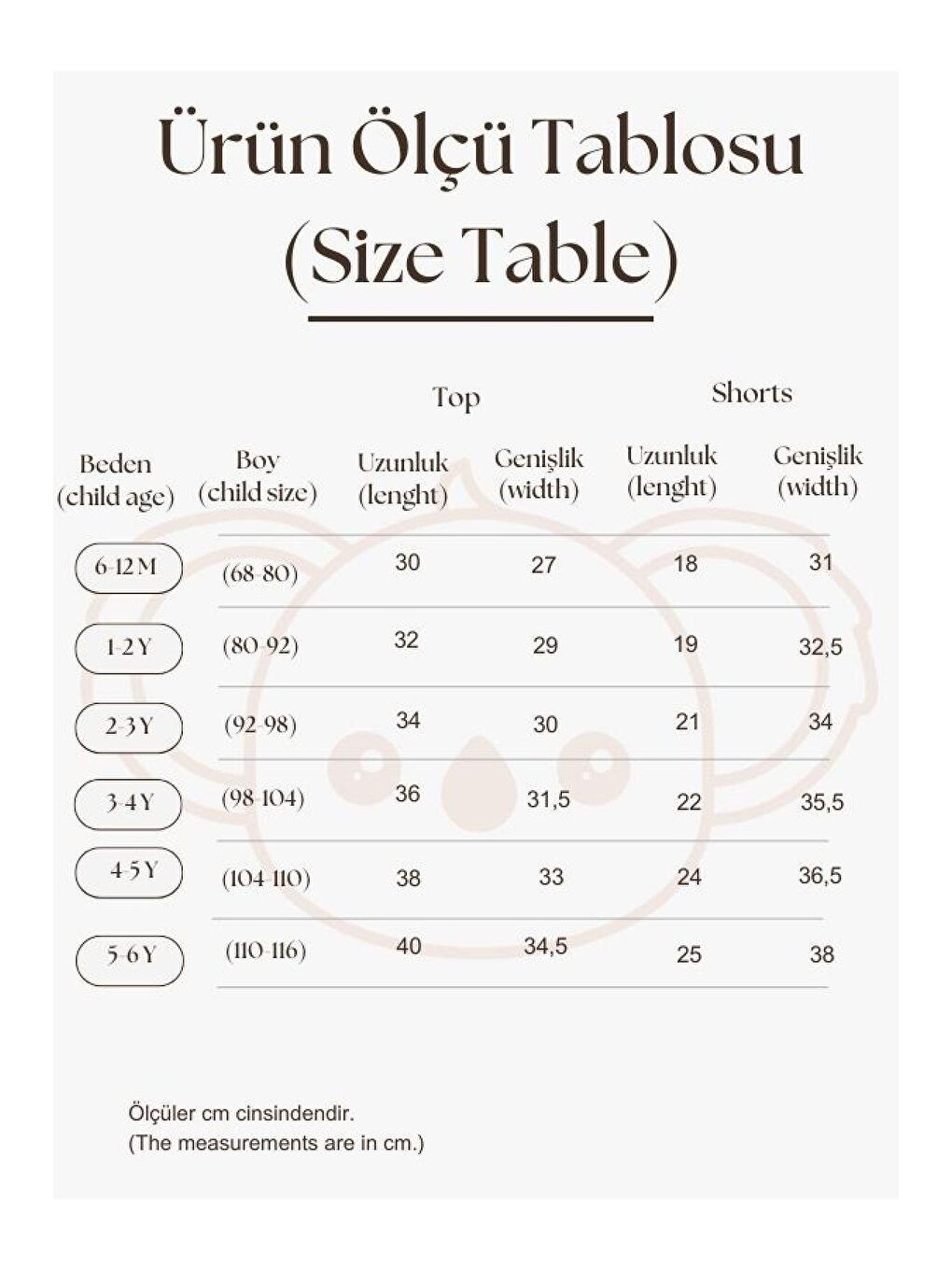 Ürün Ölçü Tablosu
(Size Table)

| | | Top | | Shorts | |
|---|---|---|---|---|---|
| Beden (child age) | Boy (child size) | Uzunluk (lenght) | Genişlik (width) | Uzunluk (lenght) | Genişlik (width) |
| 6-12 M | (68-80) | 30 | 27 | 18 | 31 |
| 1-2 Y | (80-92) | 32 | 29 | 19 | 32,5 |
| 2-3 Y | (92-98) | 34 | 30 | 21 | 34 |
| 3-4 Y | (98-104) | 36 | 31,5 | 22 | 35,5 |
| 4-5 Y | (104-110) | 38 | 33 | 24 | 36,5 |
| 5-6 Y | (110-116) | 40 | 34,5 | 25 | 38 |

Ölçüler cm cinsindendir.
(The measurements are in cm.)